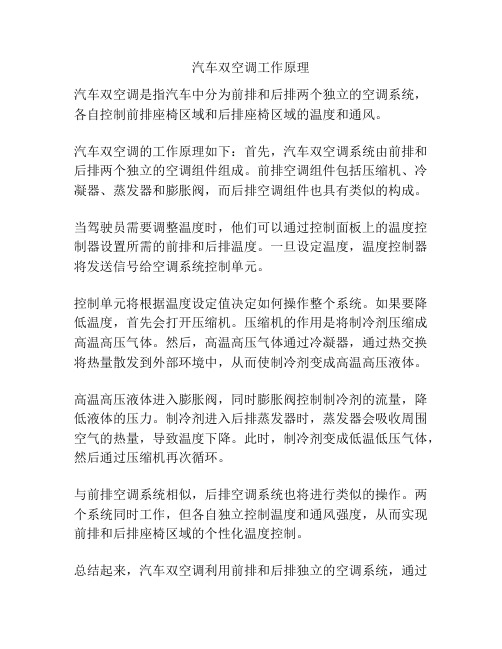 汽车双空调工作原理

汽车双空调是指汽车中分为前排和后排两个独立的空调系统，各自控制前排座椅区域和后排座椅区域的温度和通风。

汽车双空调的工作原理如下：首先，汽车双空调系统由前排和后排两个独立的空调组件组成。前排空调组件包括压缩机、冷凝器、蒸发器和膨胀阀，而后排空调组件也具有类似的构成。

当驾驶员需要调整温度时，他们可以通过控制面板上的温度控制器设置所需的前排和后排温度。一旦设定温度，温度控制器将发送信号给空调系统控制单元。

控制单元将根据温度设定值决定如何操作整个系统。如果要降低温度，首先会打开压缩机。压缩机的作用是将制冷剂压缩成高温高压气体。然后，高温高压气体通过冷凝器，通过热交换将热量散发到外部环境中，从而使制冷剂变成高温高压液体。

高温高压液体进入膨胀阀，同时膨胀阀控制制冷剂的流量，降低液体的压力。制冷剂进入后排蒸发器时，蒸发器会吸收周围空气的热量，导致温度下降。此时，制冷剂变成低温低压气体，然后通过压缩机再次循环。

与前排空调系统相似，后排空调系统也将进行类似的操作。两个系统同时工作，但各自独立控制温度和通风强度，从而实现前排和后排座椅区域的个性化温度控制。

总结起来，汽车双空调利用前排和后排独立的空调系统，通过